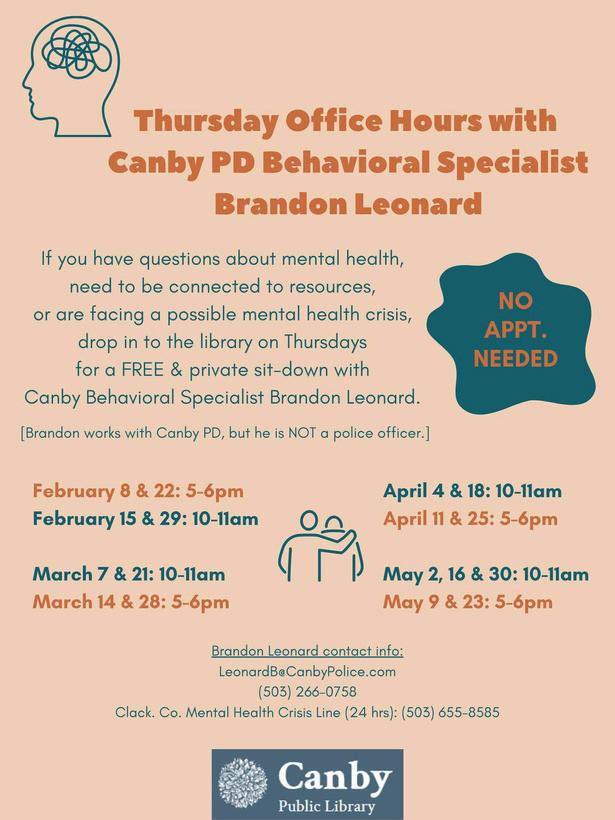 Thursday Office Hours with Canby PD Behavioral Specialist Brandon Leonard

If you have questions about mental health, need to be connected to resources, or are facing a possible mental health crisis, drop in to the library on Thursdays for a FREE & private sit-down with Canby Behavioral Specialist Brandon Leonard.

NO APPT. NEEDED

[Brandon works with Canby PD, but he is NOT a police officer.]

February 8 & 22: 5-6pm
February 15 & 29: 10-11am

March 7 & 21: 10-11am
March 14 & 28: 5-6pm

April 4 & 18: 10-11am
April 11 & 25: 5-6pm

May 2, 16 & 30: 10-11am
May 9 & 23: 5-6pm

Brandon Leonard contact info:
LeonardB@CanbyPolice.com
(503) 266-0758
Clack. Co. Mental Health Crisis Line (24 hrs): (503) 655-8585

Canby
Public Library